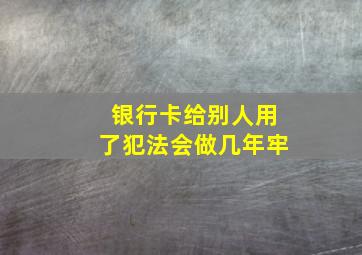 银行卡给别人用了犯法会做几年牢